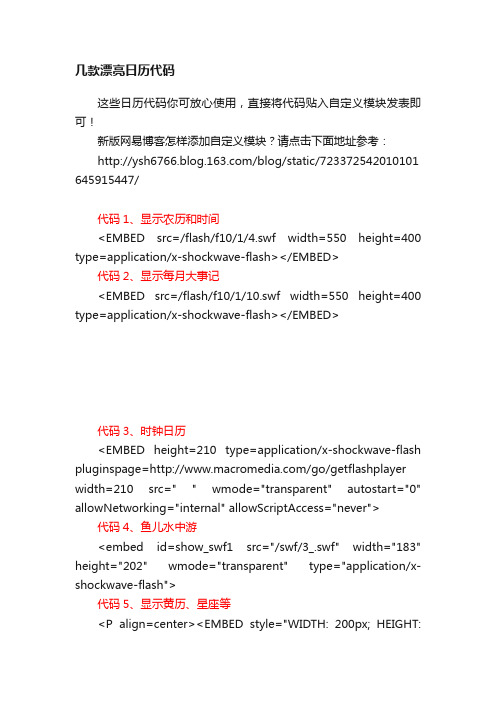 几款漂亮日历代码

这些日历代码你可放心使用，直接将代码贴入自定义模块发表即可！

新版网易博客怎样添加自定义模块？请点击下面地址参考：

http://ysh6766.blog.163.com/blog/static/723372542010101645915447/

代码 1、显示农历和时间

<EMBED src=/flash/f10/1/4.swf width=550 height=400 type=application/x-shockwave-flash></EMBED>

代码 2、显示每月大事记

<EMBED src=/flash/f10/1/10.swf width=550 height=400 type=application/x-shockwave-flash></EMBED>

代码 3、时钟日历

<EMBED height=210 type=application/x-shockwave-flash pluginspage=http://www.macromedia.com/go/getflashplayer width=210 src=" " wmode="transparent" autostart="0" allowNetworking="internal" allowScriptAccess="never">

代码 4、鱼儿水中游

<embed id=show_swf1 src="/swf/3_.swf" width="183" height="202" wmode="transparent" type="application/x-shockwave-flash">

代码 5、显示黄历、星座等

<P align=center><EMBED style="WIDTH: 200px; HEIGHT: